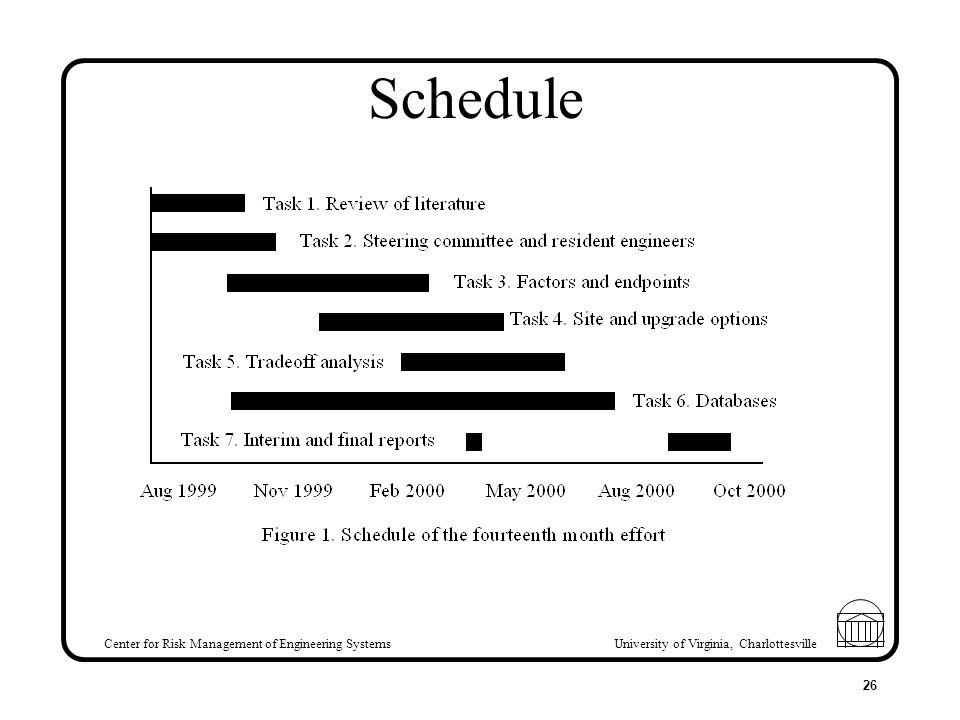 Schedule

Task 1. Review of literature

Task 2. Steering committee and resident engineers

Task 3. Factors and endpoints

Task 4. Site and upgrade options

Task 5. Tradeoff analysis

Task 6. Databases

Task 7. Interim and final reports

Aug 1999 Nov 1999 Feb 2000 May 2000 Aug 2000 Oct 2000

Figure 1. Schedule of the fourteenth month effort

Center for Risk Management of Engineering Systems

University of Virginia, Charlottesville

26